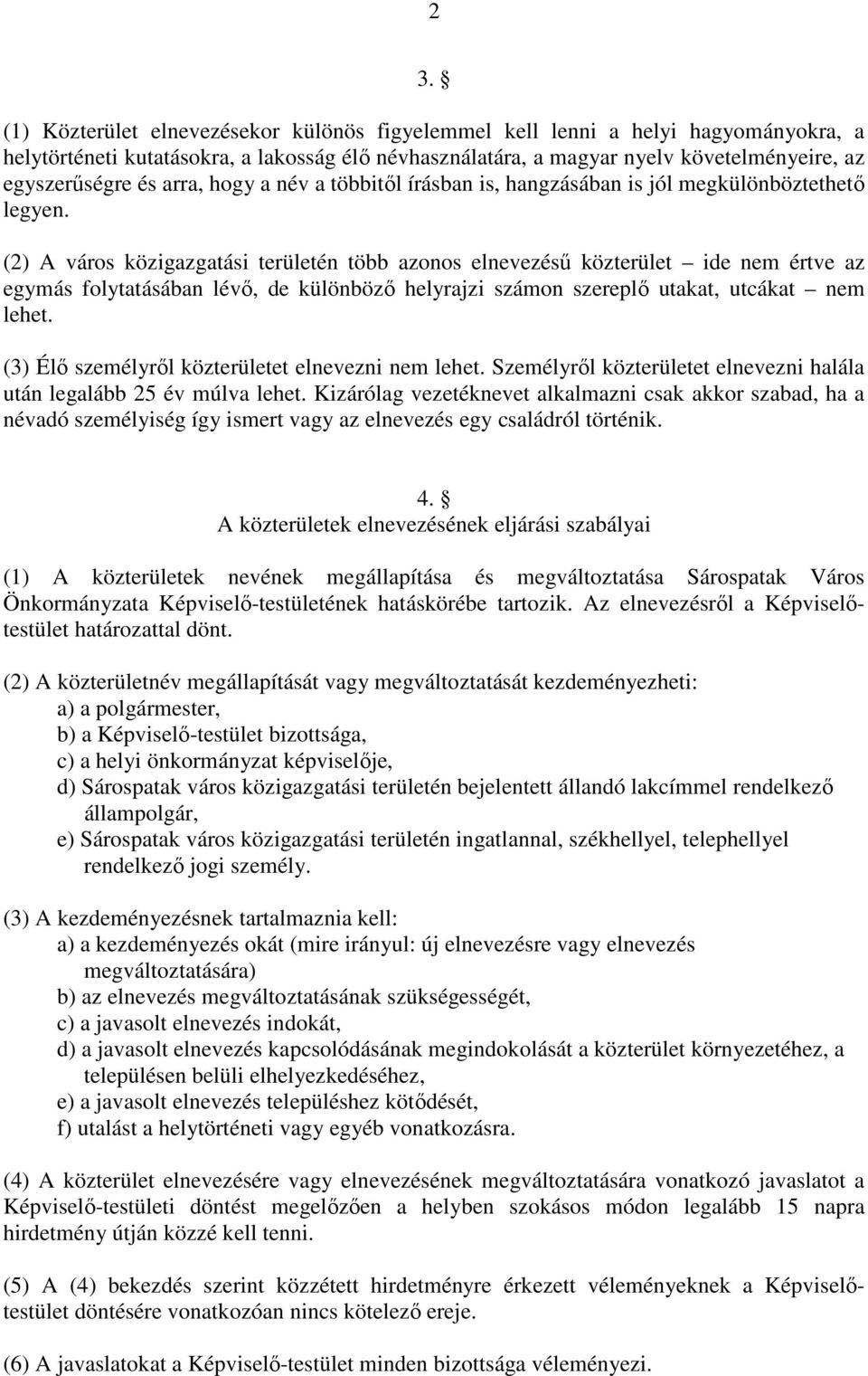 2

3. §

(1) Közterület elnevezésekor különös figyelemmel kell lenni a helyi hagyományokra, a helytörténeti kutatásokra, a lakosság élő névhasználatára, a magyar nyelv követelményeire, az egyszerűségre és arra, hogy a név a többitől írásban is, hangzásában is jól megkülönböztethető legyen.

(2) A város közigazgatási területén több azonos elnevezésű közterület – ide nem értve az egymás folytatásában lévő, de különböző helyrajzi számon szereplő utakat, utcákat – nem lehet.

(3) Élő személyről közterületet elnevezni nem lehet. Személyről közterületet elnevezni halála után legalább 25 év múlva lehet. Kizárólag vezetéknevet alkalmazni csak akkor szabad, ha a névadó személyiség így ismert vagy az elnevezés egy családról történik.

4. §
A közterületek elnevezésének eljárási szabályai

(1) A közterületek nevének megállapítása és megváltoztatása Sárospatak Város Önkormányzata Képviselő-testületének hatáskörébe tartozik. Az elnevezésről a Képviselő-testület határozattal dönt.

(2) A közterületnév megállapítását vagy megváltoztatását kezdeményezheti:
a) a polgármester,
b) a Képviselő-testület bizottsága,
c) a helyi önkormányzat képviselője,
d) Sárospatak város közigazgatási területén bejelentett állandó lakcímmel rendelkező állampolgár,
e) Sárospatak város közigazgatási területén ingatlannal, székhellyel, telephellyel rendelkező jogi személy.

(3) A kezdeményezésnek tartalmaznia kell:
a) a kezdeményezés okát (mire irányul: új elnevezésre vagy elnevezés megváltoztatására)
b) az elnevezés megváltoztatásának szükségességét,
c) a javasolt elnevezés indokát,
d) a javasolt elnevezés kapcsolódásának megindokolását a közterület környezetéhez, a településen belüli elhelyezkedéséhez,
e) a javasolt elnevezés településhez kötődését,
f) utalást a helytörténeti vagy egyéb vonatkozásra.

(4) A közterület elnevezésére vagy elnevezésének megváltoztatására vonatkozó javaslatot a Képviselő-testületi döntést megelőzően a helyben szokásos módon legalább 15 napra hirdetmény útján közzé kell tenni.

(5) A (4) bekezdés szerint közzétett hirdetményre érkezett véleményeknek a Képviselő-testület döntésére vonatkozóan nincs kötelező ereje.

(6) A javaslatokat a Képviselő-testület minden bizottsága véleményezi.